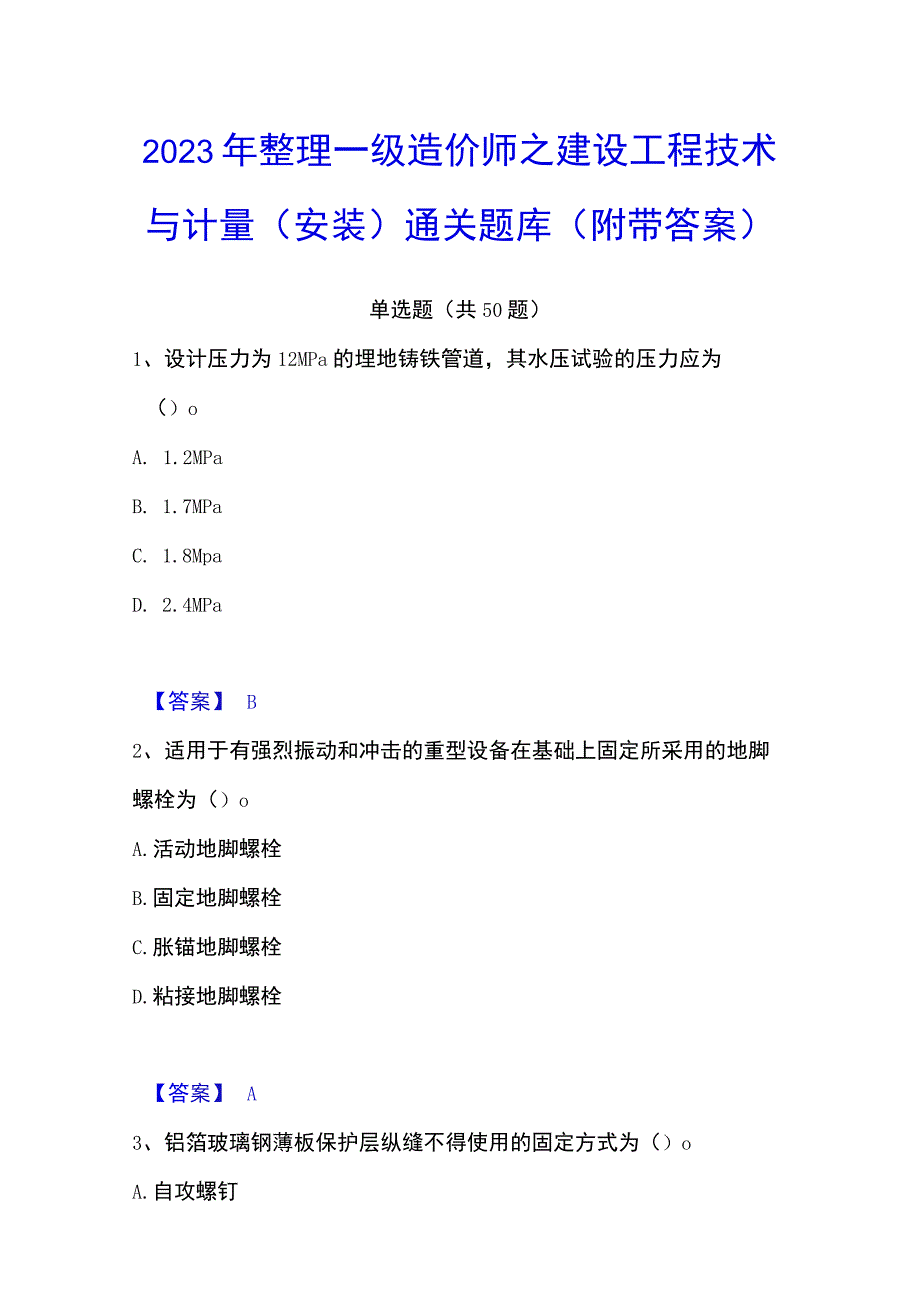 2023年整理一级造价师之建设工程技术与计量（安装）通关题库（附带答案）

单选题（共50题）

1、设计压力为12MPa的埋地铸铁管道，其水压试验的压力应为（）o

A. 1.2MPa

B. 1.7MPa

C. 1.8Mpa

D. 2.4MPa

【答案】 B

2、适用于有强烈振动和冲击的重型设备在基础上固定所采用的地脚螺栓为（）o

A.活动地脚螺栓

B.固定地脚螺栓

C.胀锚地脚螺栓

D.粘接地脚螺栓

【答案】 A

3、铝箔玻璃钢薄板保护层纵缝不得使用的固定方式为（）o

A.自攻螺钉